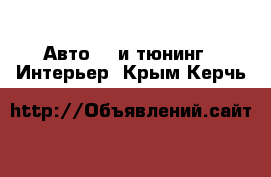 Авто и тюнинг
Интерьер Крым Керчь

http://Объявлений.сайт